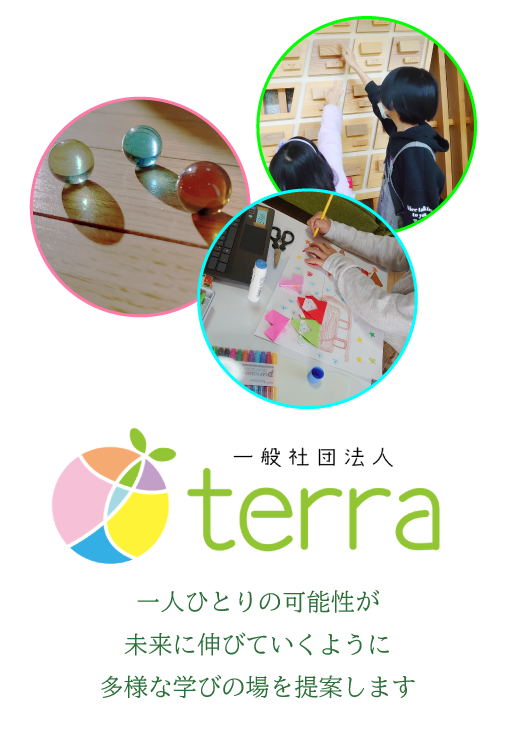 一般社団法人
terra

一人ひとりの可能性が
未来に伸びていくように
多様な学びの場を提案します